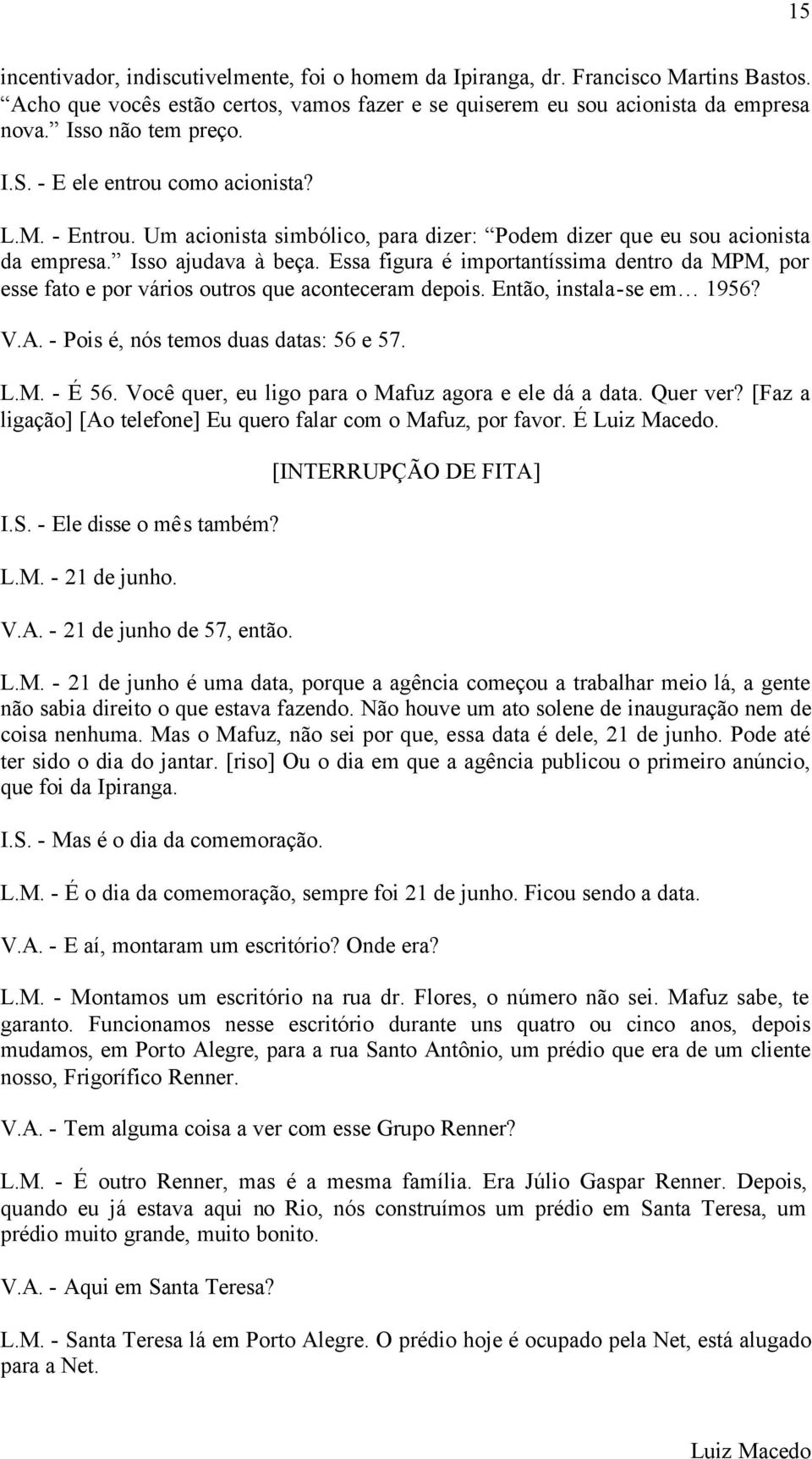 15

incentivador, indiscutivelmente, foi o homem da Ipiranga, dr. Francisco Martins Bastos. “Acho que vocês estão certos, vamos fazer e se quiserem eu sou acionista da empresa nova.” Isso não tem preço.

I.S. - E ele entrou como acionista?

L.M. - Entrou. Um acionista simbólico, para dizer: “Podem dizer que eu sou acionista da empresa.” Isso ajudava à beça. Essa figura é importantíssima dentro da MPM, por esse fato e por vários outros que aconteceram depois. Então, instala-se em… 1956?

V.A. - Pois é, nós temos duas datas: 56 e 57.

L.M. - É 56. Você quer, eu ligo para o Mafuz agora e ele dá a data. Quer ver? [Faz a ligação] [Ao telefone] Eu quero falar com o Mafuz, por favor. É Luiz Macedo.

[INTERRUPÇÃO DE FITA]

I.S. - Ele disse o mês também?

L.M. - 21 de junho.

V.A. - 21 de junho de 57, então.

L.M. - 21 de junho é uma data, porque a agência começou a trabalhar meio lá, a gente não sabia direito o que estava fazendo. Não houve um ato solene de inauguração nem de coisa nenhuma. Mas o Mafuz, não sei por que, essa data é dele, 21 de junho. Pode até ter sido o dia do jantar. [riso] Ou o dia em que a agência publicou o primeiro anúncio, que foi da Ipiranga.

I.S. - Mas é o dia da comemoração.

L.M. - É o dia da comemoração, sempre foi 21 de junho. Ficou sendo a data.

V.A. - E aí, montaram um escritório? Onde era?

L.M. - Montamos um escritório na rua dr. Flores, o número não sei. Mafuz sabe, te garanto. Funcionamos nesse escritório durante uns quatro ou cinco anos, depois mudamos, em Porto Alegre, para a rua Santo Antônio, um prédio que era de um cliente nosso, Frigorífico Renner.

V.A. - Tem alguma coisa a ver com esse Grupo Renner?

L.M. - É outro Renner, mas é a mesma família. Era Júlio Gaspar Renner. Depois, quando eu já estava aqui no Rio, nós construímos um prédio em Santa Teresa, um prédio muito grande, muito bonito.

V.A. - Aqui em Santa Teresa?

L.M. - Santa Teresa lá em Porto Alegre. O prédio hoje é ocupado pela Net, está alugado para a Net.

Luiz Macedo